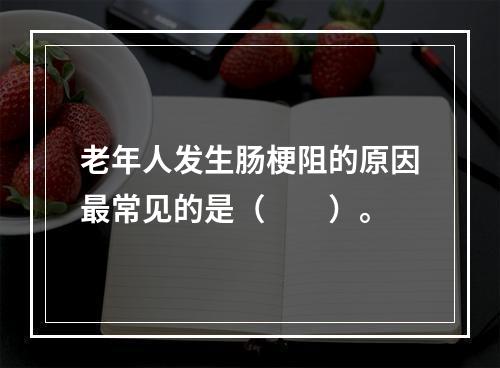 老年人发生肠梗阻的原因最常见的是（　　）。